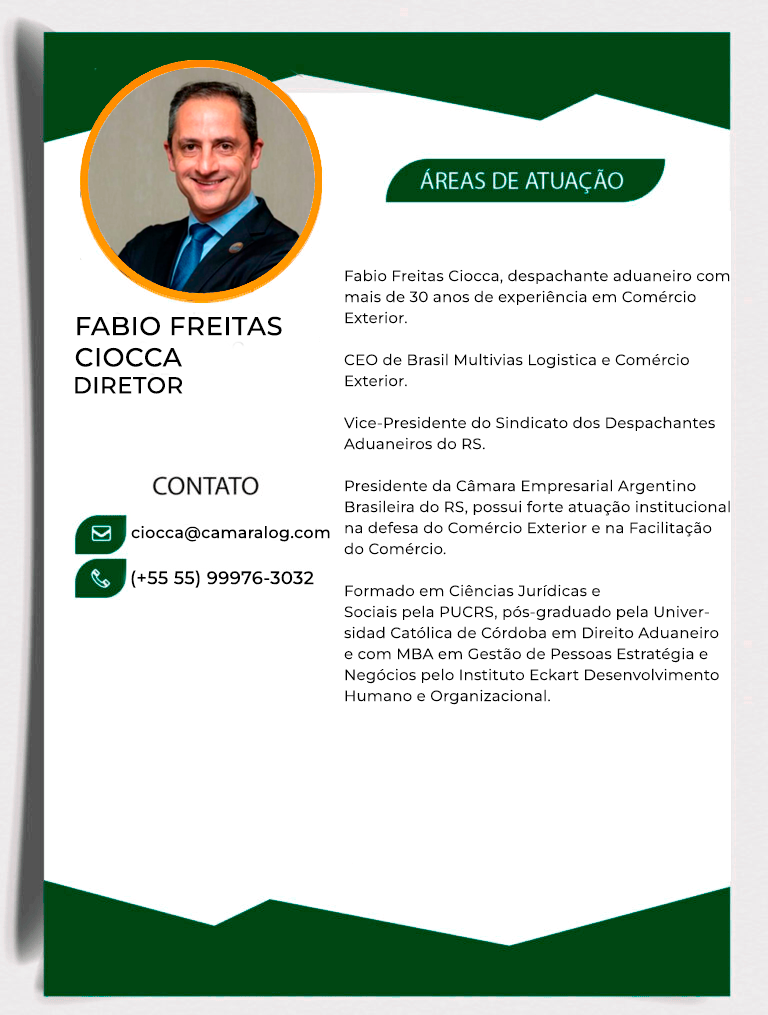 FABIO FREITAS CIOCCA
DIRETOR

CONTATO

ciocca@camaralog.com

(+55 55) 99976-3032

ÁREAS DE ATUAÇÃO

Fabio Freitas Ciocca, despachante aduaneiro com mais de 30 anos de experiência em Comércio Exterior.

CEO de Brasil Multivias Logistica e Comércio Exterior.

Vice-Presidente do Sindicato dos Despachantes Aduaneiros do RS.

Presidente da Câmara Empresarial Argentino Brasileira do RS, possui forte atuação institucional na defesa do Comércio Exterior e na Facilitação do Comércio.

Formado em Ciências Jurídicas e Sociais pela PUCRS, pós-graduado pela Universidad Católica de Córdoba em Direito Aduaneiro e com MBA em Gestão de Pessoas Estratégia e Negócios pelo Instituto Eckart Desenvolvimento Humano e Organizacional.